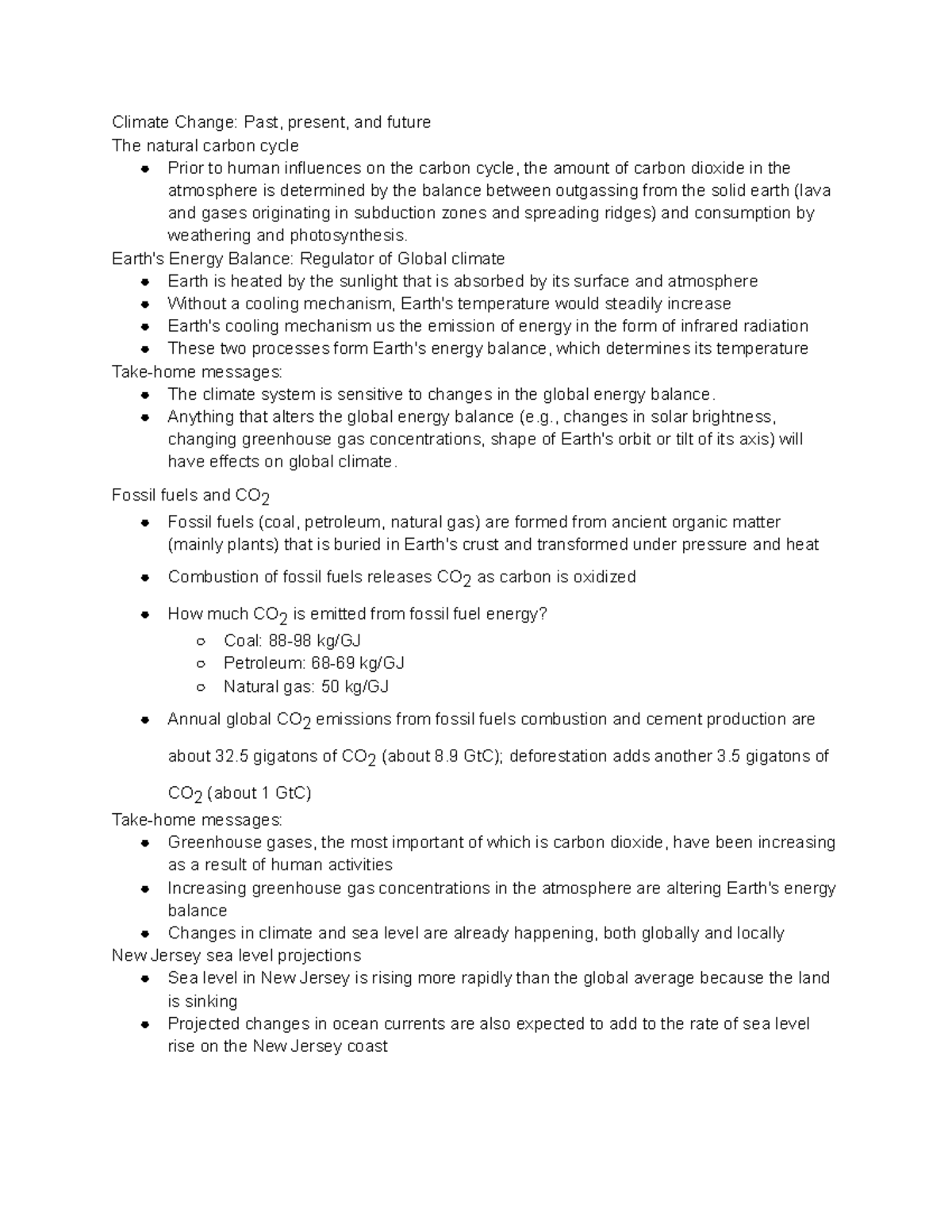 Climate Change: Past, present, and future
The natural carbon cycle

- Prior to human influences on the carbon cycle, the amount of carbon dioxide in the atmosphere is determined by the balance between outgassing from the solid earth (lava and gases originating in subduction zones and spreading ridges) and consumption by weathering and photosynthesis.

Earth's Energy Balance: Regulator of Global climate

- Earth is heated by the sunlight that is absorbed by its surface and atmosphere
- Without a cooling mechanism, Earth's temperature would steadily increase
- Earth's cooling mechanism us the emission of energy in the form of infrared radiation
- These two processes form Earth's energy balance, which determines its temperature

Take-home messages:

- The climate system is sensitive to changes in the global energy balance.
- Anything that alters the global energy balance (e.g., changes in solar brightness, changing greenhouse gas concentrations, shape of Earth's orbit or tilt of its axis) will have effects on global climate.

Fossil fuels and $CO_2$

- Fossil fuels (coal, petroleum, natural gas) are formed from ancient organic matter (mainly plants) that is buried in Earth's crust and transformed under pressure and heat
- Combustion of fossil fuels releases $CO_2$ as carbon is oxidized
- How much $CO_2$ is emitted from fossil fuel energy?
  - Coal: 88-98 kg/GJ
  - Petroleum: 68-69 kg/GJ
  - Natural gas: 50 kg/GJ
- Annual global $CO_2$ emissions from fossil fuels combustion and cement production are about 32.5 gigatons of $CO_2$ (about 8.9 GtC); deforestation adds another 3.5 gigatons of $CO_2$ (about 1 GtC)

Take-home messages:

- Greenhouse gases, the most important of which is carbon dioxide, have been increasing as a result of human activities
- Increasing greenhouse gas concentrations in the atmosphere are altering Earth's energy balance
- Changes in climate and sea level are already happening, both globally and locally

New Jersey sea level projections

- Sea level in New Jersey is rising more rapidly than the global average because the land is sinking
- Projected changes in ocean currents are also expected to add to the rate of sea level rise on the New Jersey coast